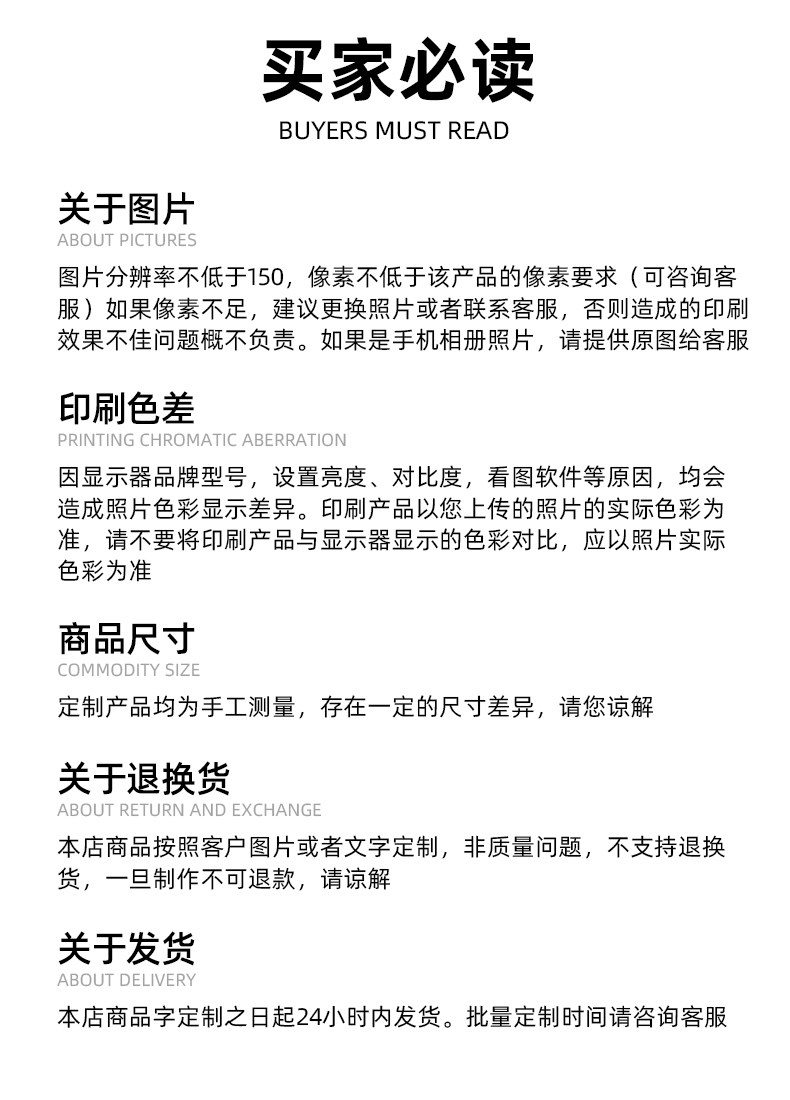 买家必读
BUYERS MUST READ

关于图片
ABOUT PICTURES
图片分辨率不低于150，像素不低于该产品的像素要求（可咨询客服）如果像素不足，建议更换照片或者联系客服，否则造成的印刷效果不佳问题概不负责。如果是手机相册照片，请提供原图给客服

印刷色差
PRINTING CHROMATIC ABERRATION
因显示器品牌型号，设置亮度、对比度，看图软件等原因，均会造成照片色彩显示差异。印刷产品以您上传的照片的实际色彩为准，请不要将印刷产品与显示器显示的色彩对比，应以照片实际色彩为准

商品尺寸
COMMODITY SIZE
定制产品均为手工测量，存在一定的尺寸差异，请您谅解

关于退换货
ABOUT RETURN AND EXCHANGE
本店商品按照客户图片或者文字定制，非质量问题，不支持退换货，一旦制作不可退款，请谅解

关于发货
ABOUT DELIVERY
本店商品字定制之日起24小时内发货。批量定制时间请咨询客服